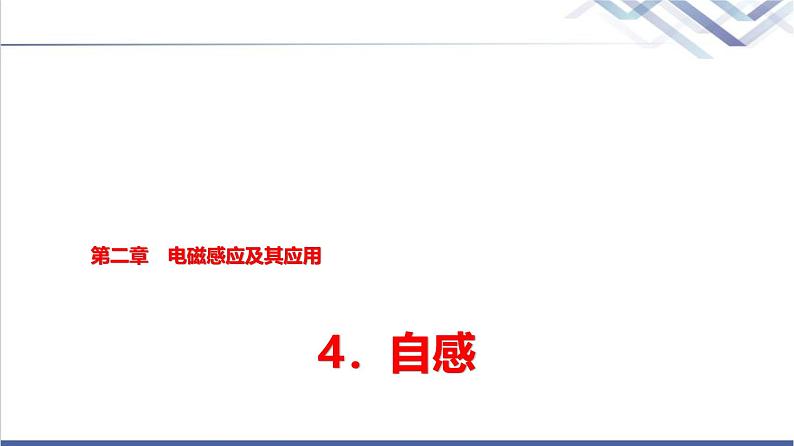 第二章　电磁感应及其应用

4．自感